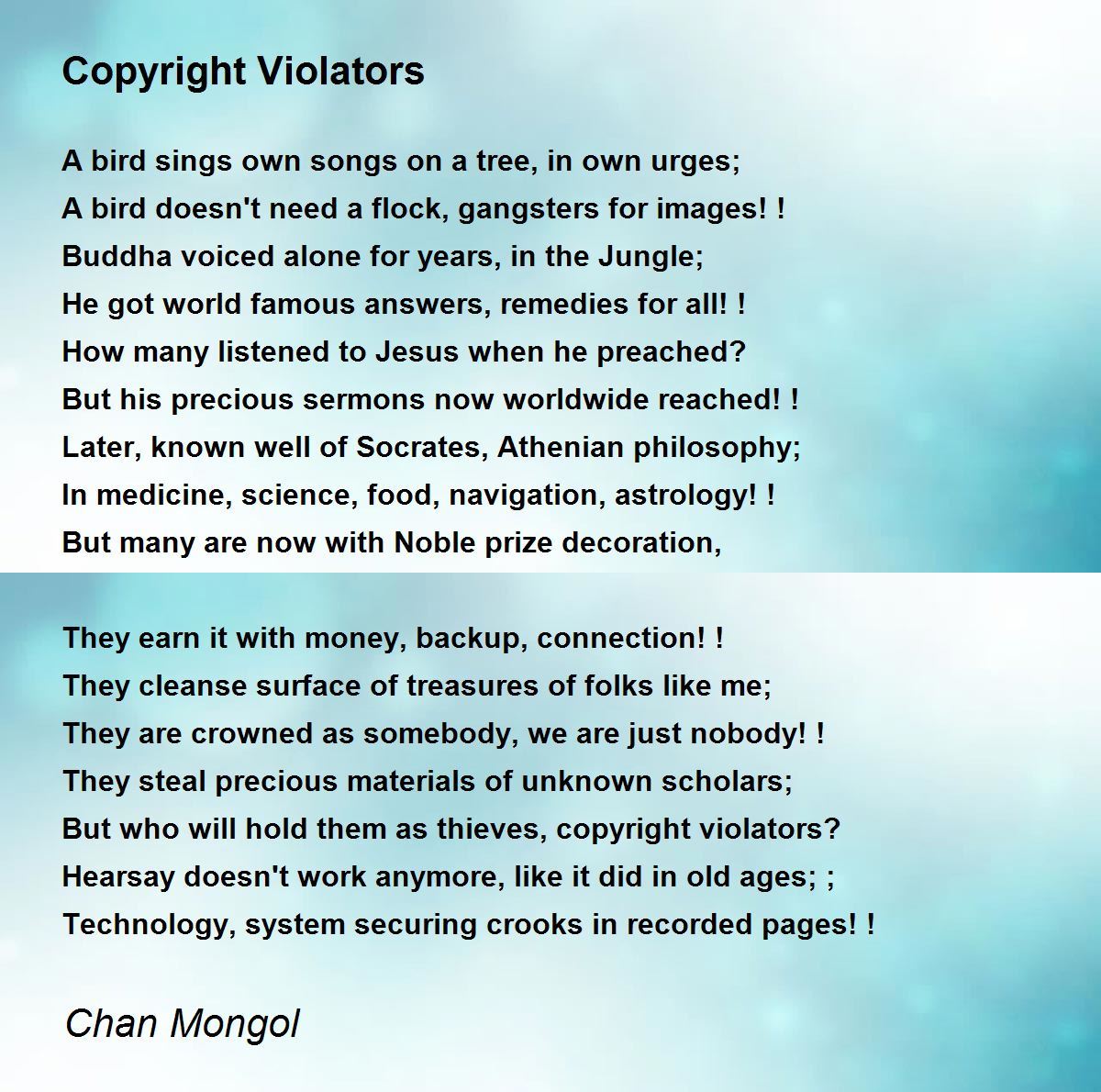 Copyright Violators

A bird sings own songs on a tree, in own urges;
A bird doesn't need a flock, gangsters for images! !
Buddha voiced alone for years, in the Jungle;
He got world famous answers, remedies for all! !
How many listened to Jesus when he preached?
But his precious sermons now worldwide reached! !
Later, known well of Socrates, Athenian philosophy;
In medicine, science, food, navigation, astrology! !
But many are now with Noble prize decoration,

They earn it with money, backup, connection! !
They cleanse surface of treasures of folks like me;
They are crowned as somebody, we are just nobody! !
They steal precious materials of unknown scholars;
But who will hold them as thieves, copyright violators?
Hearsay doesn't work anymore, like it did in old ages; ;
Technology, system securing crooks in recorded pages! !

Chan Mongol